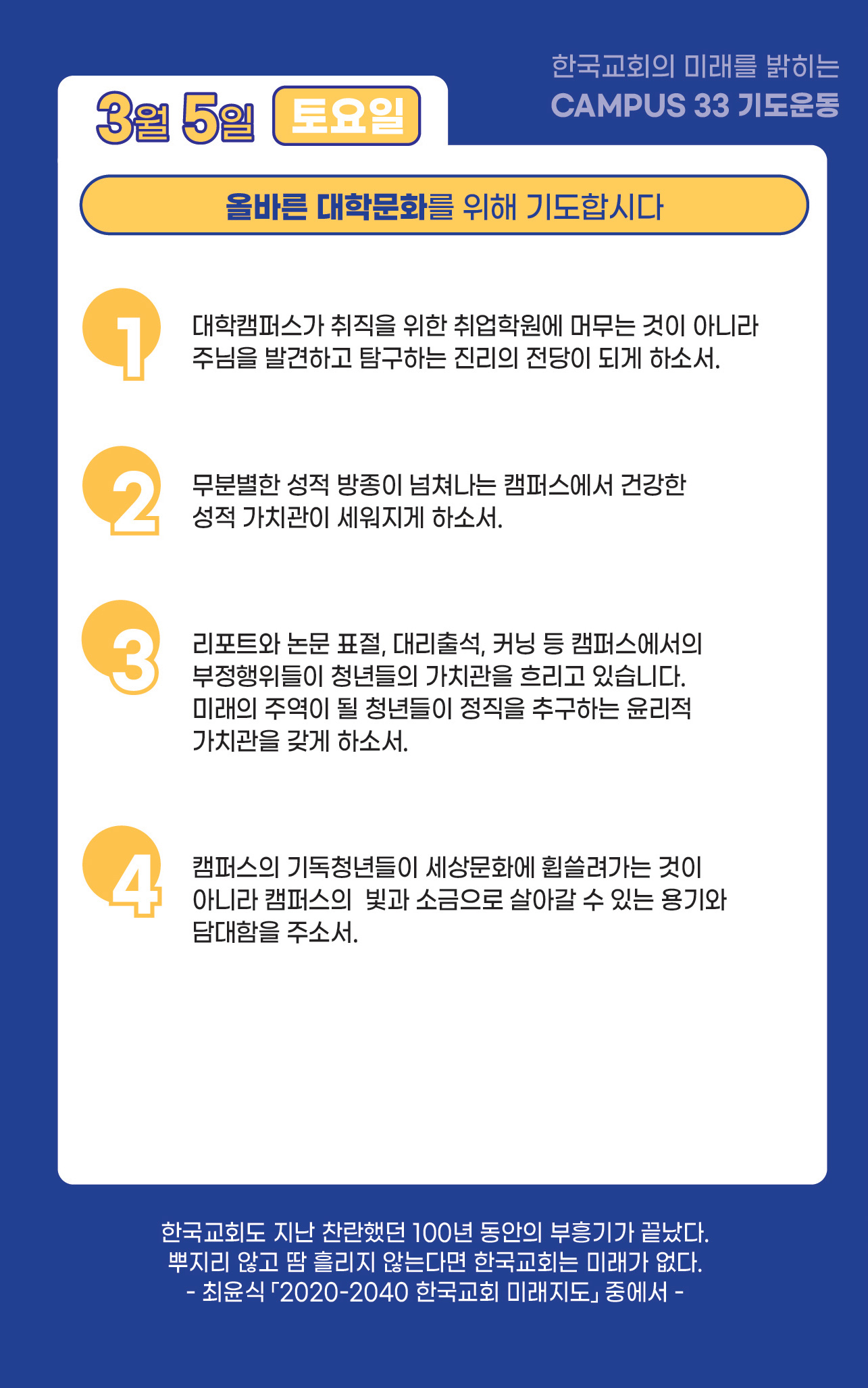 한국교회의 미래를 밝히는
CAMPUS 33 기도운동

3월 5일 토요일

올바른 대학문화를 위해 기도합시다

1
대학캠퍼스가 취직을 위한 취업학원에 머무는 것이 아니라 주님을 발견하고 탐구하는 진리의 전당이 되게 하소서.

2
무분별한 성적 방종이 넘쳐나는 캠퍼스에서 건강한 성적 가치관이 세워지게 하소서.

3
리포트와 논문 표절, 대리출석, 커닝 등 캠퍼스에서의 부정행위들이 청년들의 가치관을 흐리고 있습니다. 미래의 주역이 될 청년들이 정직을 추구하는 윤리적 가치관을 갖게 하소서.

4
캠퍼스의 기독청년들이 세상문화에 휩쓸려가는 것이 아니라 캠퍼스의 빛과 소금으로 살아갈 수 있는 용기와 담대함을 주소서.

한국교회도 지난 찬란했던 100년 동안의 부흥기가 끝났다.
뿌지리 않고 땀 흘리지 않는다면 한국교회는 미래가 없다.
- 최윤식 「2020-2040 한국교회 미래지도」 중에서 -